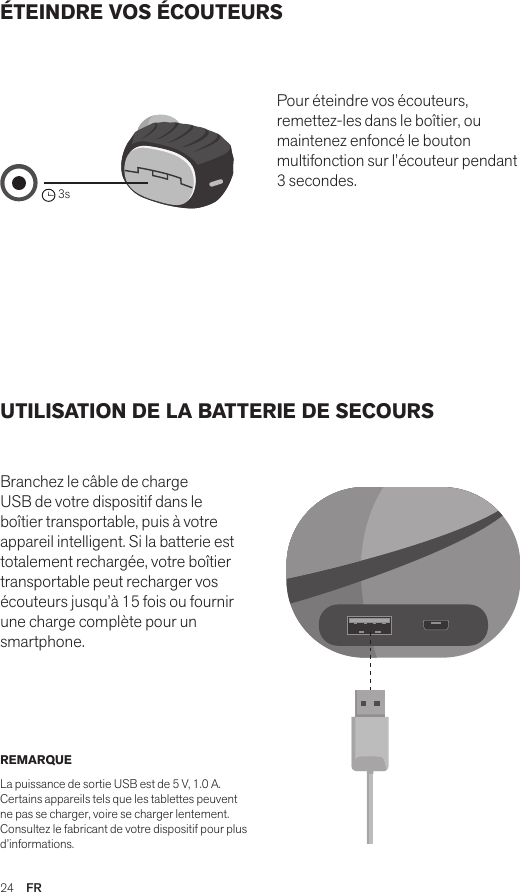 ÉTEINDRE VOS ÉCOUTEURS

3s

Pour éteindre vos écouteurs, remettez-les dans le boîtier, ou maintenez enfoncé le bouton multifonction sur l'écouteur pendant 3 secondes.

UTILISATION DE LA BATTERIE DE SECOURS

Branchez le câble de charge USB de votre dispositif dans le boîtier transportable, puis à votre appareil intelligent. Si la batterie est totalement rechargée, votre boîtier transportable peut recharger vos écouteurs jusqu'à 15 fois ou fournir une charge complète pour un smartphone.

REMARQUE

La puissance de sortie USB est de 5 V, 1.0 A. Certains appareils tels que les tablettes peuvent ne pas se charger, voire se charger lentement. Consultez le fabricant de votre dispositif pour plus d'informations.

24 FR